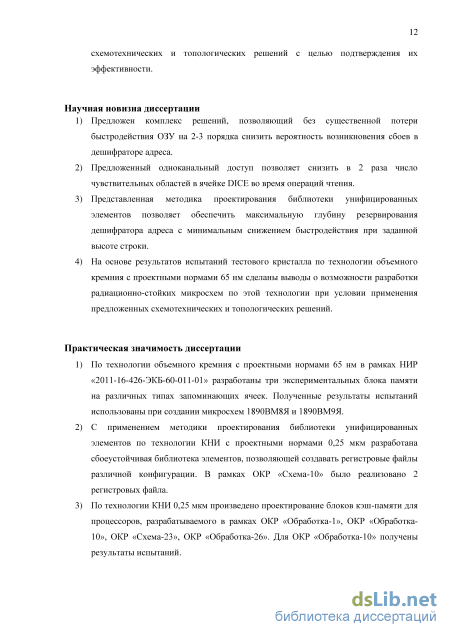 12

схемотехнических и топологических решений с целью подтверждения их эффективности.

Научная новизна диссертации

1) Предложен комплекс решений, позволяющий без существенной потери быстродействия ОЗУ на 2-3 порядка снизить вероятность возникновения сбоев в дешифраторе адреса.

2) Предложенный одноканальный доступ позволяет снизить в 2 раза число чувствительных областей в ячейке DICE во время операций чтения.

3) Представленная методика проектирования библиотеки унифицированных элементов позволяет обеспечить максимальную глубину резервирования дешифратора адреса с минимальным снижением быстродействия при заданной высоте строки.

4) На основе результатов испытаний тестового кристалла по технологии объемного кремния с проектными нормами 65 нм сделаны выводы о возможности разработки радиационно-стойких микросхем по этой технологии при условии применения предложенных схемотехнических и топологических решений.

Практическая значимость диссертации

1) По технологии объемного кремния с проектными нормами 65 нм в рамках НИР «2011-16-426-ЭКБ-60-011-01» разработаны три экспериментальных блока памяти на различных типах запоминающих ячеек. Полученные результаты испытаний использованы при создании микросхем 1890ВМ8Я и 1890ВМ9Я.

2) С применением методики проектирования библиотеки унифицированных элементов по технологии КНИ с проектными нормами 0,25 мкм разработана сбоеустойчивая библиотека элементов, позволяющей создавать регистровые файлы различной конфигурации. В рамках ОКР «Схема-10» было реализовано 2 регистровых файла.

3) По технологии КНИ 0,25 мкм произведено проектирование блоков кэш-памяти для процессоров, разрабатываемого в рамках ОКР «Обработка-1», ОКР «Обработка-10», ОКР «Схема-23», ОКР «Обработка-26». Для ОКР «Обработка-10» получены результаты испытаний.

dsLib.net
библиотека диссертаций